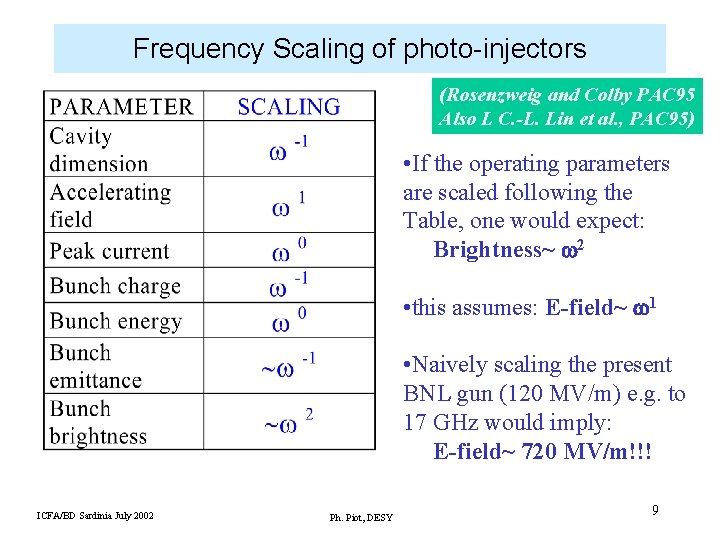 Frequency Scaling of photo-injectors

| PARAMETER | SCALING |
|---|---|
| Cavity dimension | $\omega^{-1}$ |
| Accelerating field | $\omega^{1}$ |
| Peak current | $\omega^{0}$ |
| Bunch charge | $\omega^{-1}$ |
| Bunch energy | $\omega^{0}$ |
| Bunch emittance | $\sim\omega^{-1}$ |
| Bunch brightness | $\sim\omega^{2}$ |

(Rosenzweig and Colby PAC95 Also L C.-L. Lin et al., PAC95)

•If the operating parameters are scaled following the Table, one would expect:
Brightness~ $\omega^2$

•this assumes: E-field~ $\omega^1$

•Naively scaling the present BNL gun (120 MV/m) e.g. to 17 GHz would imply:
E-field~ 720 MV/m!!!

ICFA/BD Sardinia July 2002

Ph. Piot, DESY

9